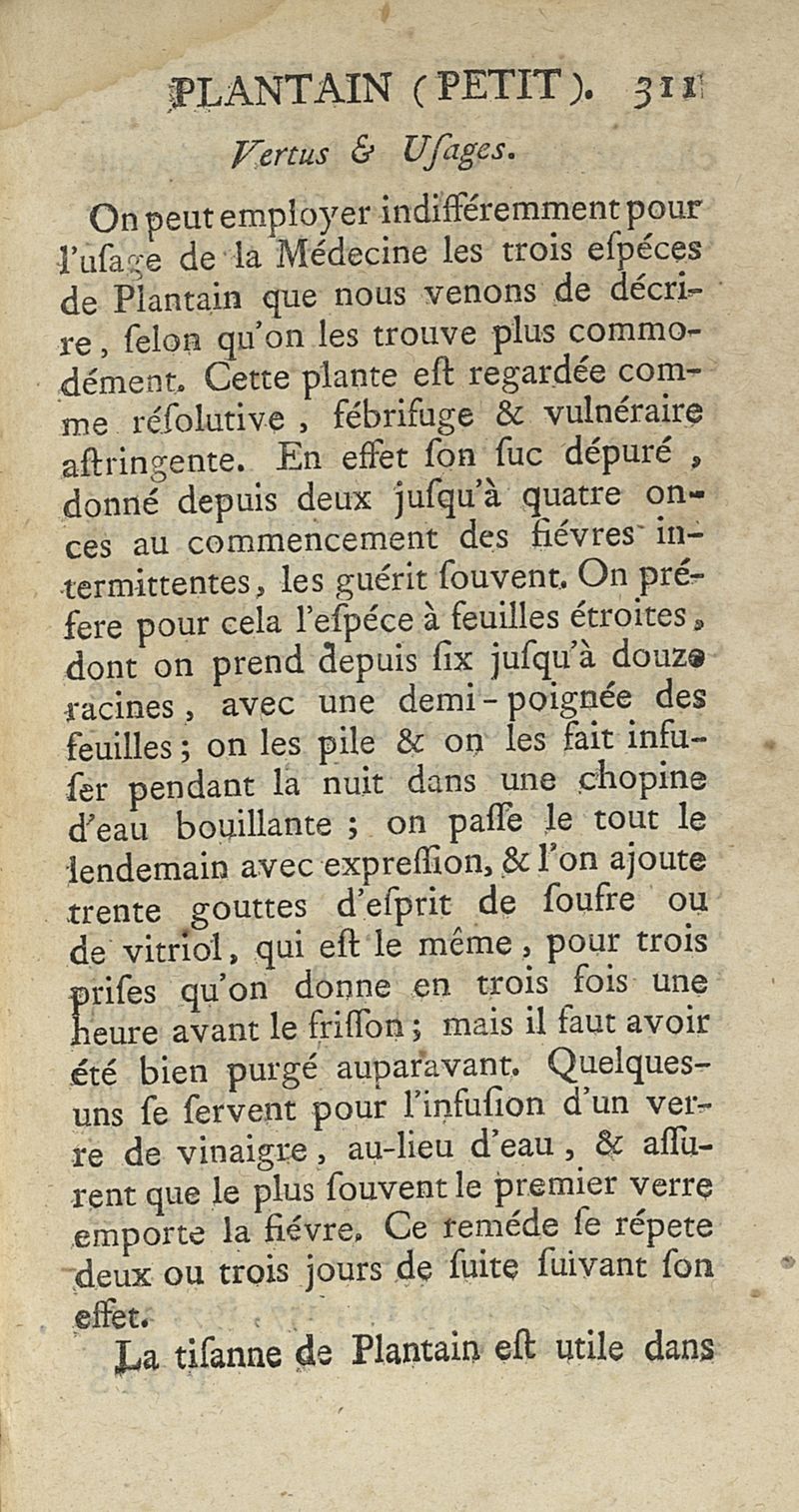 PLANTAIN (PETIT). 311

Vertus & Usages.

On peut employer indifféremment pour l'usage de la Médecine les trois espéces de Plantain que nous venons de décrire, selon qu'on les trouve plus commodément. Cette plante est regardée comme résolutive, fébrifuge & vulnéraire astringente. En effet son suc dépuré, donné depuis deux jusqu'à quatre onces au commencement des fiévres intermittentes, les guérit souvent. On préfere pour cela l'espéce à feuilles étroites, dont on prend depuis six jusqu'à douze racines, avec une demi-poignée des feuilles; on les pile & on les fait infuser pendant la nuit dans une chopine d'eau bouillante; on passe le tout le lendemain avec expression, & l'on ajoute trente gouttes d'esprit de soufre ou de vitriol, qui est le même, pour trois prises qu'on donne en trois fois une heure avant le frisson; mais il faut avoir été bien purgé auparavant. Quelques-uns se servent pour l'infusion d'un verre de vinaigre, au-lieu d'eau, & assurent que le plus souvent le premier verre emporte la fiévre. Ce reméde se répete deux ou trois jours de suite suivant son effet.

La tisanne de Plantain est utile dans